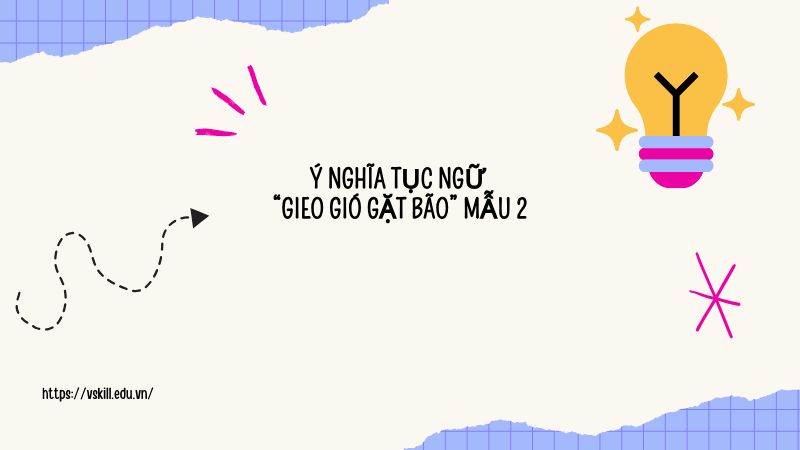 Ý NGHĨA TỤC NGỮ
“GIEO GIÓ GẶT BÃO” MẪU 2

https://vskill.edu.vn/